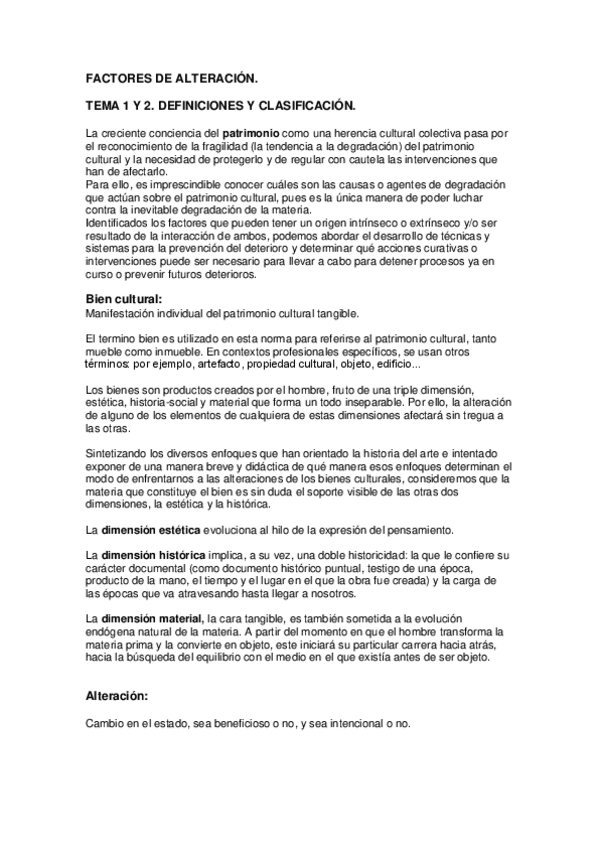 FACTORES DE ALTERACIÓN.

TEMA 1 Y 2. DEFINICIONES Y CLASIFICACIÓN.

La creciente conciencia del patrimonio como una herencia cultural colectiva pasa por el reconocimiento de la fragilidad (la tendencia a la degradación) del patrimonio cultural y la necesidad de protegerlo y de regular con cautela las intervenciones que han de afectarlo.
Para ello, es imprescindible conocer cuáles son las causas o agentes de degradación que actúan sobre el patrimonio cultural, pues es la única manera de poder luchar contra la inevitable degradación de la materia.
Identificados los factores que pueden tener un origen intrínseco o extrínseco y/o ser resultado de la interacción de ambos, podemos abordar el desarrollo de técnicas y sistemas para la prevención del deterioro y determinar qué acciones curativas o intervenciones puede ser necesario para llevar a cabo para detener procesos ya en curso o prevenir futuros deterioros.

Bien cultural:
Manifestación individual del patrimonio cultural tangible.

El termino bien es utilizado en esta norma para referirse al patrimonio cultural, tanto mueble como inmueble. En contextos profesionales específicos, se usan otros términos: por ejemplo, artefacto, propiedad cultural, objeto, edificio...

Los bienes son productos creados por el hombre, fruto de una triple dimensión, estética, historia-social y material que forma un todo inseparable. Por ello, la alteración de alguno de los elementos de cualquiera de estas dimensiones afectará sin tregua a las otras.

Sintetizando los diversos enfoques que han orientado la historia del arte e intentado exponer de una manera breve y didáctica de qué manera esos enfoques determinan el modo de enfrentarnos a las alteraciones de los bienes culturales, consideremos que la materia que constituye el bien es sin duda el soporte visible de las otras dos dimensiones, la estética y la histórica.

La dimensión estética evoluciona al hilo de la expresión del pensamiento.

La dimensión histórica implica, a su vez, una doble historicidad: la que le confiere su carácter documental (como documento histórico puntual, testigo de una época, producto de la mano, el tiempo y el lugar en el que la obra fue creada) y la carga de las épocas que va atravesando hasta llegar a nosotros.

La dimensión material, la cara tangible, es también sometida a la evolución endógena natural de la materia. A partir del momento en que el hombre transforma la materia prima y la convierte en objeto, este iniciará su particular carrera hacia atrás, hacia la búsqueda del equilibrio con el medio en el que existía antes de ser objeto.

Alteración:

Cambio en el estado, sea beneficioso o no, y sea intencional o no.